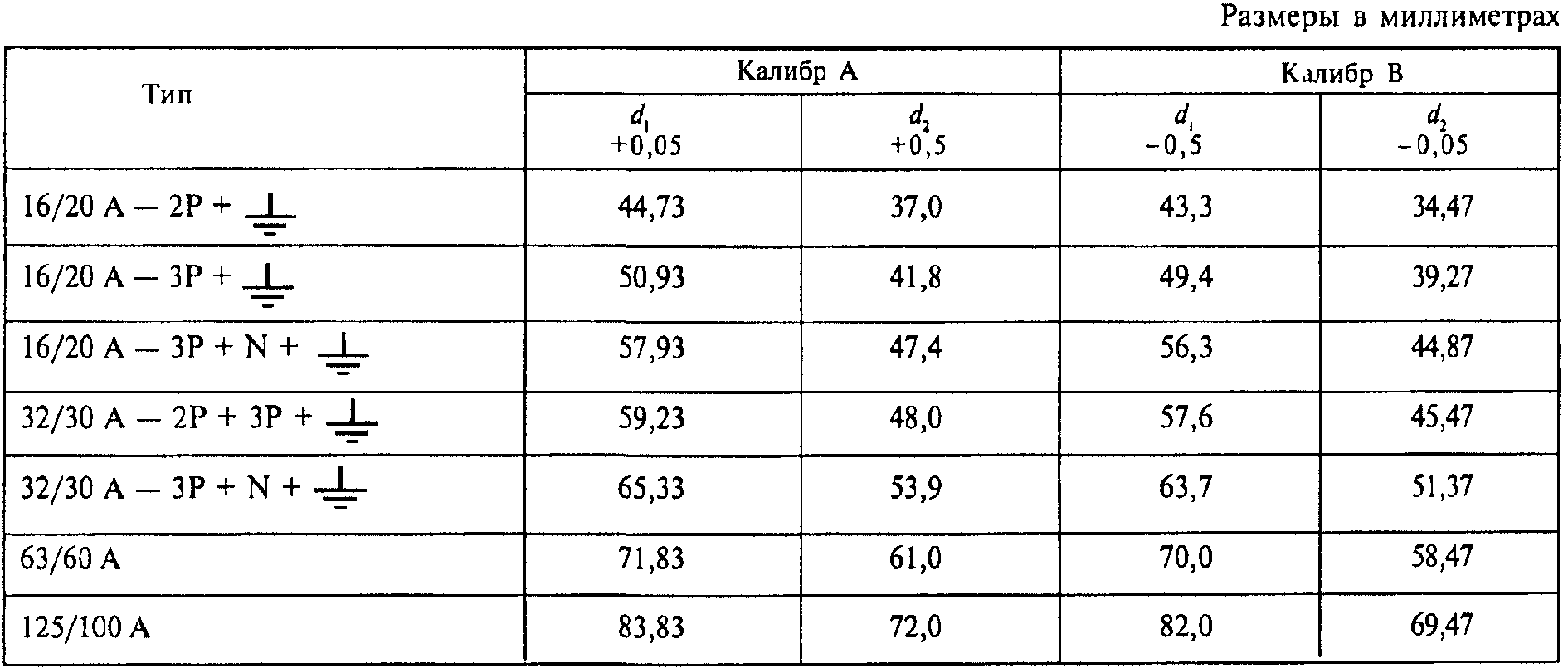 Размеры в миллиметрах

| Тип | Калибр А | | Калибр В | |
|---|---|---|---|---|
| | $d_1$ +0,05 | $d_2$ +0,5 | $d_1$ −0,5 | $d_2$ −0,05 |
| 16/20 А — 2Р + ⏚ | 44,73 | 37,0 | 43,3 | 34,47 |
| 16/20 А — 3Р + ⏚ | 50,93 | 41,8 | 49,4 | 39,27 |
| 16/20 А — 3Р + N + ⏚ | 57,93 | 47,4 | 56,3 | 44,87 |
| 32/30 А — 2Р + 3Р + ⏚ | 59,23 | 48,0 | 57,6 | 45,47 |
| 32/30 А — 3Р + N + ⏚ | 65,33 | 53,9 | 63,7 | 51,37 |
| 63/60 А | 71,83 | 61,0 | 70,0 | 58,47 |
| 125/100 А | 83,83 | 72,0 | 82,0 | 69,47 |